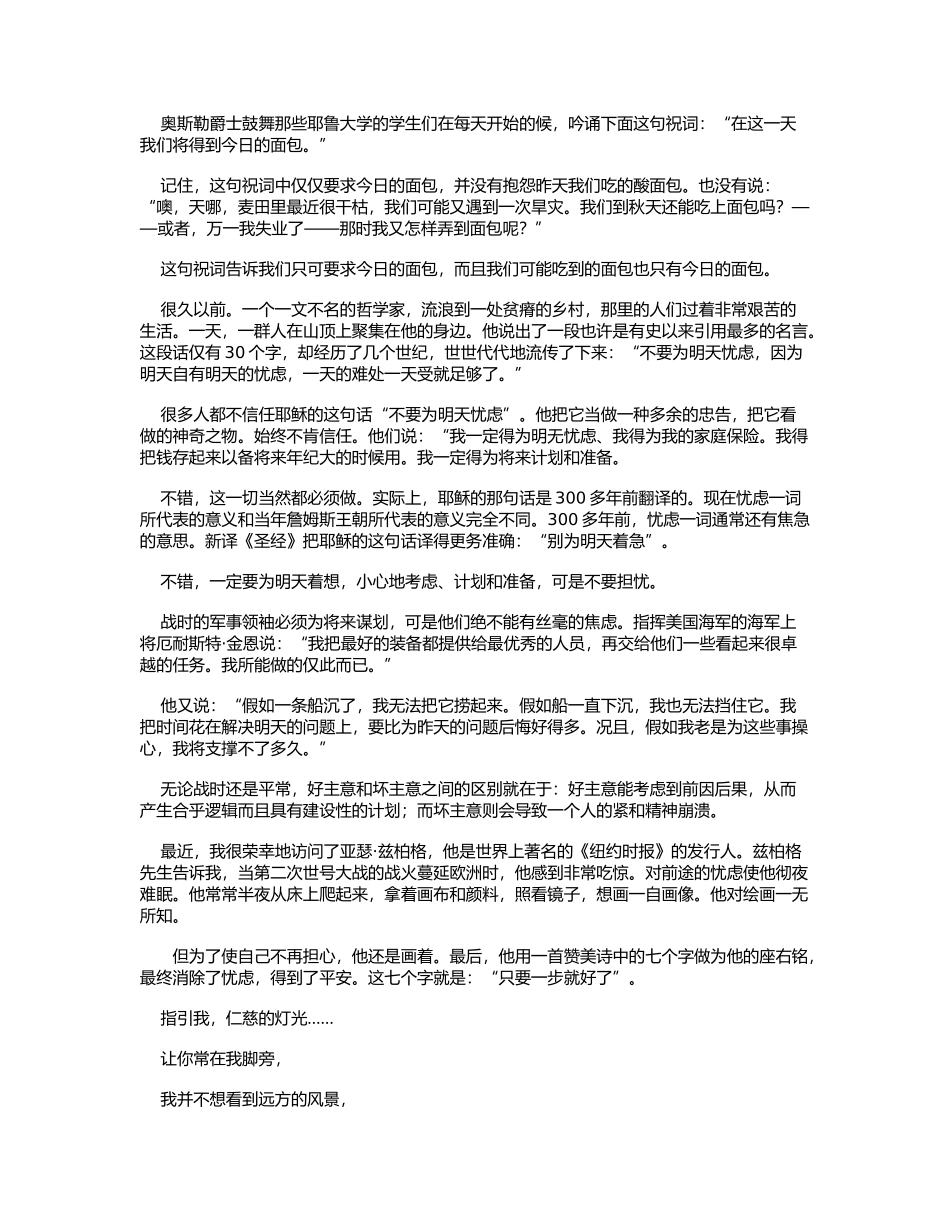 奥斯勒爵士鼓舞那些耶鲁大学的学生们在每天开始的候，吟诵下面这句祝词：“在这一天我们将得到今日的面包。”

记住，这句祝词中仅仅要求今日的面包，并没有抱怨昨天我们吃的酸面包。也没有说：“噢，天哪，麦田里最近很干枯，我们可能又遇到一次旱灾。我们到秋天还能吃上面包吗？——或者，万一我失业了——那时我又怎样弄到面包呢？”

这句祝词告诉我们只可要求今日的面包，而且我们可能吃到的面包也只有今日的面包。

很久以前。一个一文不名的哲学家，流浪到一处贫瘠的乡村，那里的人们过着非常艰苦的生活。一天，一群人在山顶上聚集在他的身边。他说出了一段也许是有史以来引用最多的名言。这段话仅有 30 个字，却经历了几个世纪，世世代代地流传了下来：“不要为明天忧虑，因为明天自有明天的忧虑，一天的难处一天受就足够了。”

很多人都不信任耶稣的这句话“不要为明天忧虑”。他把它当做一种多余的忠告，把它看做的神奇之物。始终不肯信任。他们说：“我一定得为明无忧虑、我得为我的家庭保险。我得把钱存起来以备将来年纪大的时候用。我一定得为将来计划和准备。

不错，这一切当然都必须做。实际上，耶稣的那句话是 300 多年前翻译的。现在忧虑一词所代表的意义和当年詹姆斯王朝所代表的意义完全不同。300 多年前，忧虑一词通常还有焦急的意思。新译《圣经》把耶稣的这句话译得更务准确：“别为明天着急”。

不错，一定要为明天着想，小心地考虑、计划和准备，可是不要担忧。

战时的军事领袖必须为将来谋划，可是他们绝不能有丝毫的焦虑。指挥美国海军的海军上将厄耐斯特·金恩说：“我把最好的装备都提供给最优秀的人员，再交给他们一些看起来很卓越的任务。我所能做的仅此而已。”

他又说：“假如一条船沉了，我无法把它捞起来。假如船一直下沉，我也无法挡住它。我把时间花在解决明天的问题上，要比为昨天的问题后悔好得多。况且，假如我老是为这些事操心，我将支撑不了多久。”

无论战时还是平常，好主意和坏主意之间的区别就在于：好主意能考虑到前因后果，从而产生合乎逻辑而且具有建设性的计划；而坏主意则会导致一个人的紧和精神崩溃。

最近，我很荣幸地访问了亚瑟·兹柏格，他是世界上著名的《纽约时报》的发行人。兹柏格先生告诉我，当第二次世号大战的战火蔓延欧洲时，他感到非常吃惊。对前途的忧虑使他彻夜难眠。他常常半夜从床上爬起来，拿着画布和颜料，照看镜子，想画一自画像。他对绘画一无所知。

但为了使自己不再担心，他还是画着。最后，他用一首赞美诗中的七个字做为他的座右铭，最终消除了忧虑，得到了平安。这七个字就是：“只要一步就好了”。

指引我，仁慈的灯光......

让你常在我脚旁，

我并不想看到远方的风景，